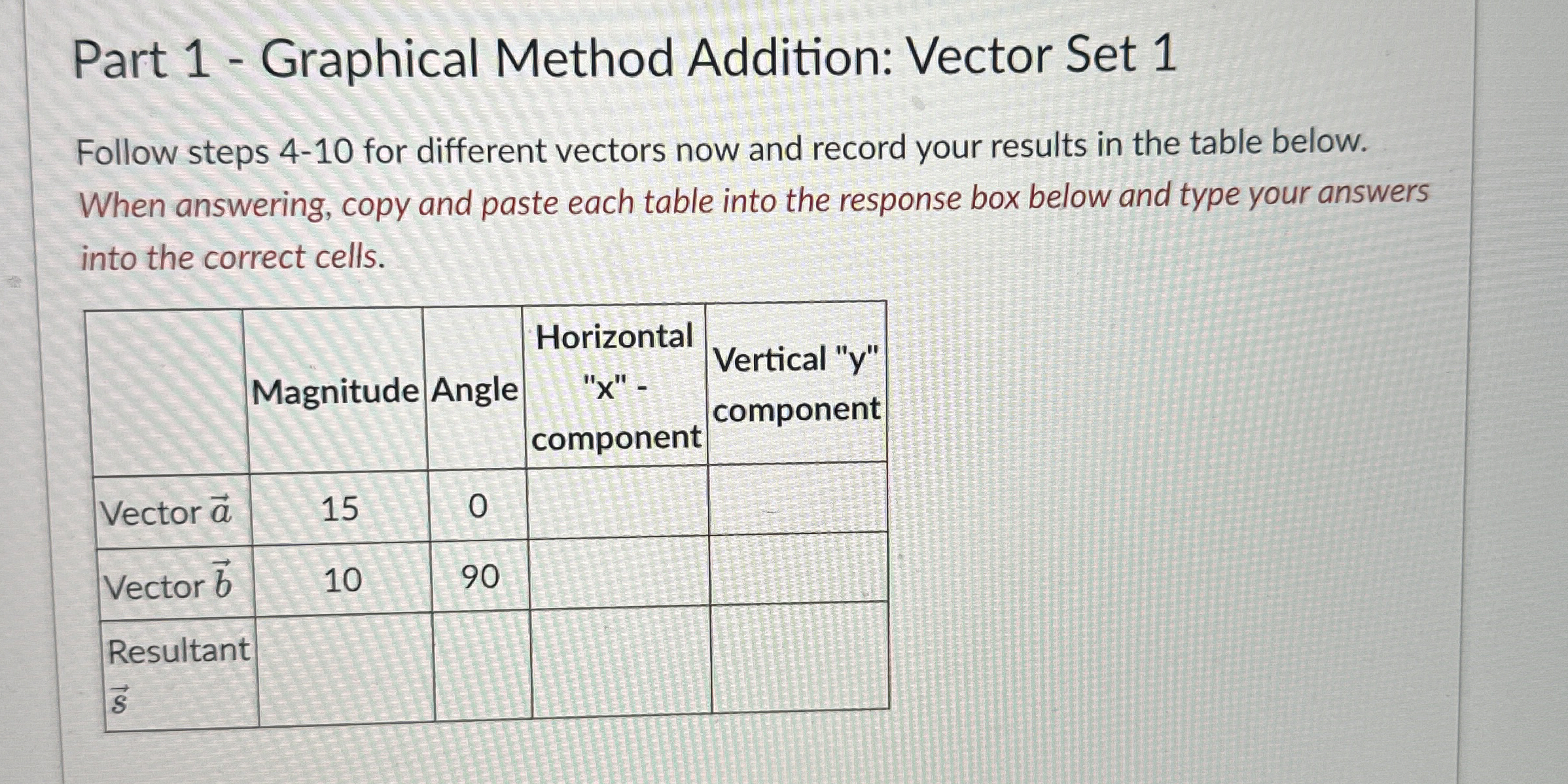 Part 1 - Graphical Method Addition: Vector Set 1

Follow steps 4-10 for different vectors now and record your results in the table below. When answering, copy and paste each table into the response box below and type your answers into the correct cells.

| | Magnitude | Angle | Horizontal "x" - component | Vertical "y" component |
|---|---|---|---|---|
| Vector $\vec{a}$ | 15 | 0 | | |
| Vector $\vec{b}$ | 10 | 90 | | |
| Resultant $\vec{s}$ | | | | |